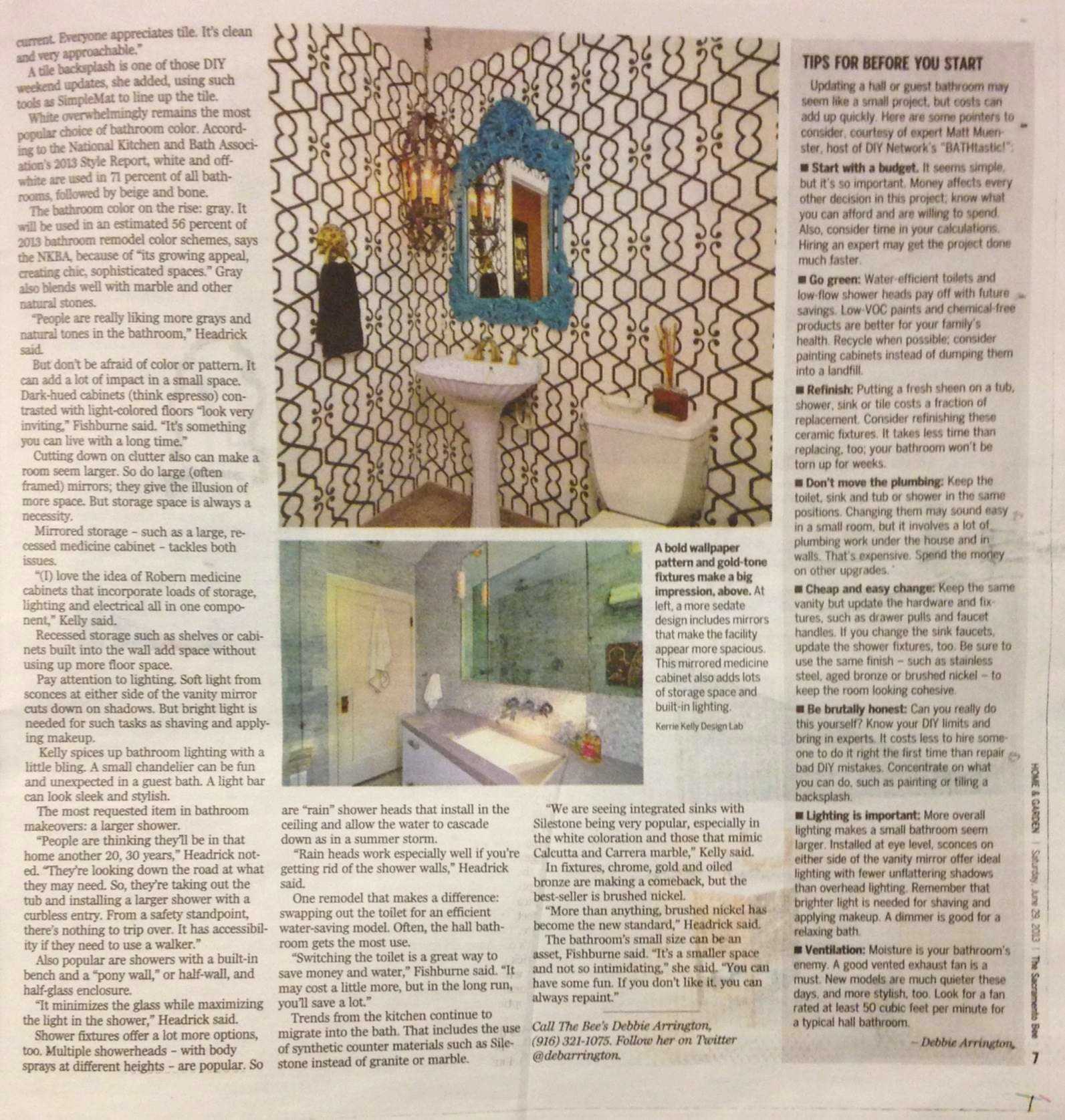 current. Everyone appreciates tile. It's clean and very approachable."

A tile backsplash is one of those DIY weekend updates, she added, using such tools as SimpleMat to line up the tile.

White overwhelmingly remains the most popular choice of bathroom color. According to the National Kitchen and Bath Association's 2013 Style Report, white and off-white are used in 71 percent of all bathrooms, followed by beige and bone.

The bathroom color on the rise: gray. It will be used in an estimated 56 percent of 2013 bathroom remodel color schemes, says the NKBA, because of "its growing appeal, creating chic, sophisticated spaces." Gray also blends well with marble and other natural stones.

"People are really liking more grays and natural tones in the bathroom," Headrick said.

But don't be afraid of color or pattern. It can add a lot of impact in a small space. Dark-hued cabinets (think espresso) contrasted with light-colored floors "look very inviting," Fishburne said. "It's something you can live with a long time."

Cutting down on clutter also can make a room seem larger. So do large (often framed) mirrors; they give the illusion of more space. But storage space is always a necessity.

Mirrored storage – such as a large, recessed medicine cabinet – tackles both issues.

"(I) love the idea of Robern medicine cabinets that incorporate loads of storage, lighting and electrical all in one component," Kelly said.

Recessed storage such as shelves or cabinets built into the wall add space without using up more floor space.

Pay attention to lighting. Soft light from sconces at either side of the vanity mirror cuts down on shadows. But bright light is needed for such tasks as shaving and applying makeup.

Kelly spices up bathroom lighting with a little bling. A small chandelier can be fun and unexpected in a guest bath. A light bar can look sleek and stylish.

The most requested item in bathroom makeovers: a larger shower.

"People are thinking they'll be in that home another 20, 30 years," Headrick noted. "They're looking down the road at what they may need. So, they're taking out the tub and installing a larger shower with a curbless entry. From a safety standpoint, there's nothing to trip over. It has accessibility if they need to use a walker."

Also popular are showers with a built-in bench and a "pony wall," or half-wall, and half-glass enclosure.

"It minimizes the glass while maximizing the light in the shower," Headrick said.

Shower fixtures offer a lot more options, too. Multiple showerheads – with body sprays at different heights – are popular. So are "rain" shower heads that install in the ceiling and allow the water to cascade down as in a summer storm.

"Rain heads work especially well if you're getting rid of the shower walls," Headrick said.

One remodel that makes a difference: swapping out the toilet for an efficient water-saving model. Often, the hall bathroom gets the most use.

"Switching the toilet is a great way to save money and water," Fishburne said. "It may cost a little more, but in the long run, you'll save a lot."

Trends from the kitchen continue to migrate into the bath. That includes the use of synthetic counter materials such as Silestone instead of granite or marble.

"We are seeing integrated sinks with Silestone being very popular, especially in the white coloration and those that mimic Calcutta and Carrera marble," Kelly said.

In fixtures, chrome, gold and oiled bronze are making a comeback, but the best-seller is brushed nickel.

"More than anything, brushed nickel has become the new standard," Headrick said.

The bathroom's small size can be an asset, Fishburne said. "It's a smaller space and not so intimidating," she said. "You can have some fun. If you don't like it, you can always repaint."

Call The Bee's Debbie Arrington, (916) 321-1075. Follow her on Twitter @debarrington.

A bold wallpaper pattern and gold-tone fixtures make a big impression, above. At left, a more sedate design includes mirrors that make the facility appear more spacious. This mirrored medicine cabinet also adds lots of storage space and built-in lighting.

Kerrie Kelly Design Lab

TIPS FOR BEFORE YOU START

Updating a hall or guest bathroom may seem like a small project, but costs can add up quickly. Here are some pointers to consider, courtesy of expert Matt Muenster, host of DIY Network's "BATHtastic!":

■ Start with a budget. It seems simple, but it's so important. Money affects every other decision in this project; know what you can afford and are willing to spend. Also, consider time in your calculations. Hiring an expert may get the project done much faster.

■ Go green: Water-efficient toilets and low-flow shower heads pay off with future savings. Low-VOC paints and chemical-free products are better for your family's health. Recycle when possible; consider painting cabinets instead of dumping them into a landfill.

■ Refinish: Putting a fresh sheen on a tub, shower, sink or tile costs a fraction of replacement. Consider refinishing these ceramic fixtures. It takes less time than replacing, too; your bathroom won't be torn up for weeks.

■ Don't move the plumbing: Keep the toilet, sink and tub or shower in the same positions. Changing them may sound easy in a small room, but it involves a lot of plumbing work under the house and in walls. That's expensive. Spend the money on other upgrades.

■ Cheap and easy change: Keep the same vanity but update the hardware and fixtures, such as drawer pulls and faucet handles. If you change the sink faucets, update the shower fixtures, too. Be sure to use the same finish – such as stainless steel, aged bronze or brushed nickel – to keep the room looking cohesive.

■ Be brutally honest: Can you really do this yourself? Know your DIY limits and bring in experts. It costs less to hire someone to do it right the first time than repair bad DIY mistakes. Concentrate on what you can do, such as painting or tiling a backsplash.

■ Lighting is important: More overall lighting makes a small bathroom seem larger. Installed at eye level, sconces on either side of the vanity mirror offer ideal lighting with fewer unflattering shadows than overhead lighting. Remember that brighter light is needed for shaving and applying makeup. A dimmer is good for a relaxing bath.

■ Ventilation: Moisture is your bathroom's enemy. A good vented exhaust fan is a must. New models are much quieter these days, and more stylish, too. Look for a fan rated at least 50 cubic feet per minute for a typical hall bathroom.

– Debbie Arrington

HOME & GARDEN | Saturday, June 29, 2013 | The Sacramento Bee

7